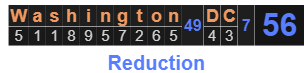 | W | a | s | h | i | n | g | t | o | n | 49 | D | C | 7 | 56 |
|---|---|---|---|---|---|---|---|---|---|---|---|---|---|---|
| 5 | 1 | 1 | 8 | 9 | 5 | 7 | 2 | 6 | 5 | | 4 | 3 | | |

Reduction